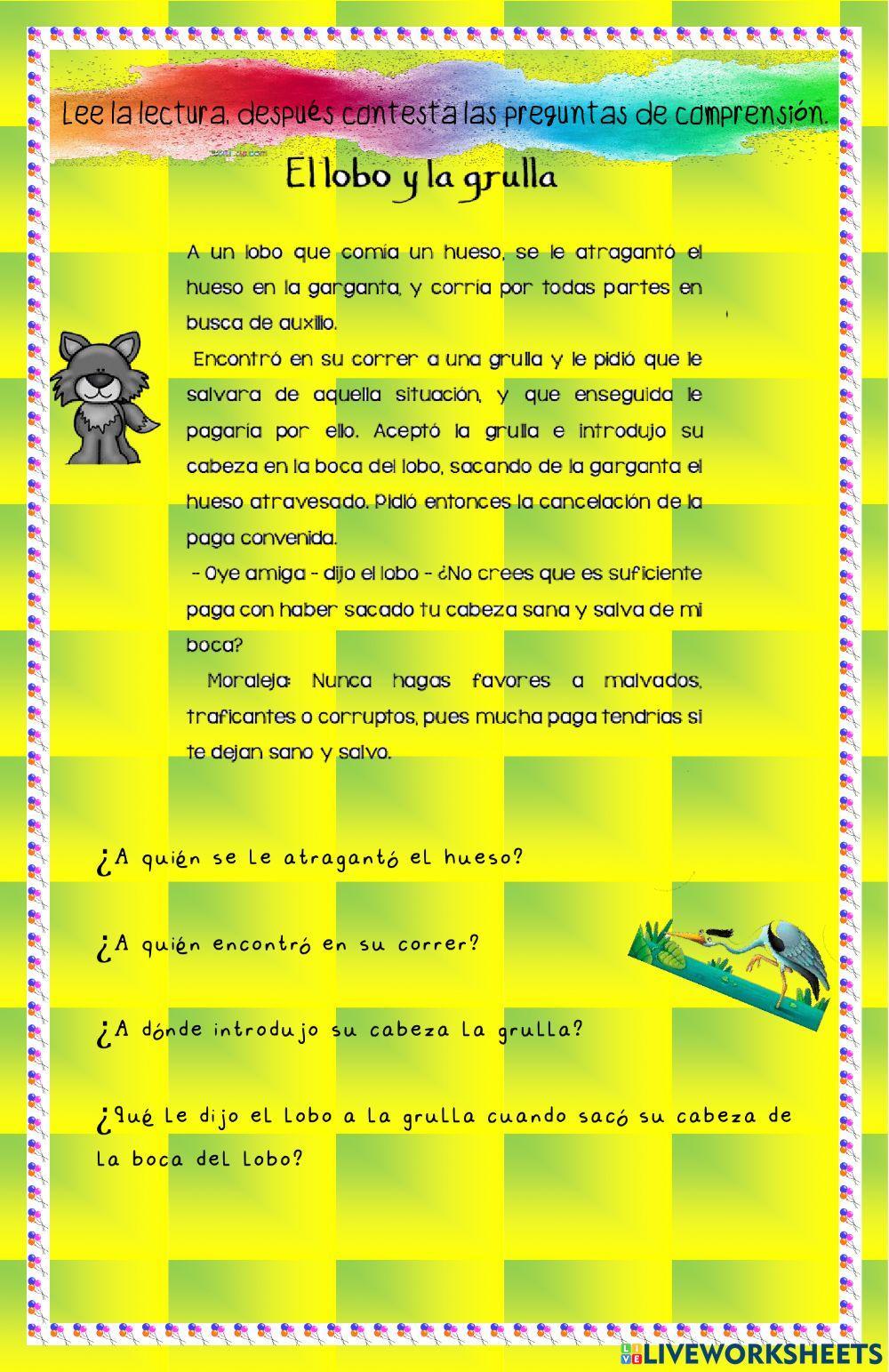 Lee la lectura, después contesta las preguntas de comprensión.

El lobo y la grulla

A un lobo que comía un hueso, se le atragantó el hueso en la garganta, y corría por todas partes en busca de auxilio.

Encontró en su correr a una grulla y le pidió que le salvara de aquella situación, y que enseguida le pagaría por ello. Aceptó la grulla e introdujo su cabeza en la boca del lobo, sacando de la garganta el hueso atravesado. Pidió entonces la cancelación de la paga convenida.

- Oye amiga - dijo el lobo - ¿No crees que es suficiente paga con haber sacado tu cabeza sana y salva de mi boca?

Moraleja: Nunca hagas favores a malvados, traficantes o corruptos, pues mucha paga tendrías si te dejan sano y salvo.

¿A quién se le atragantó el hueso?

¿A quién encontró en su correr?

¿A dónde introdujo su cabeza la grulla?

¿Qué le dijo el lobo a la grulla cuando sacó su cabeza de la boca del lobo?

LIVEWORKSHEETS